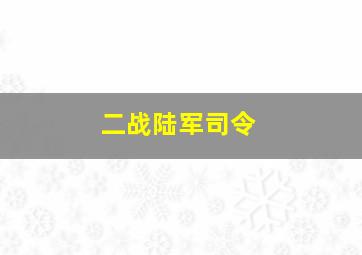 二战陆军司令